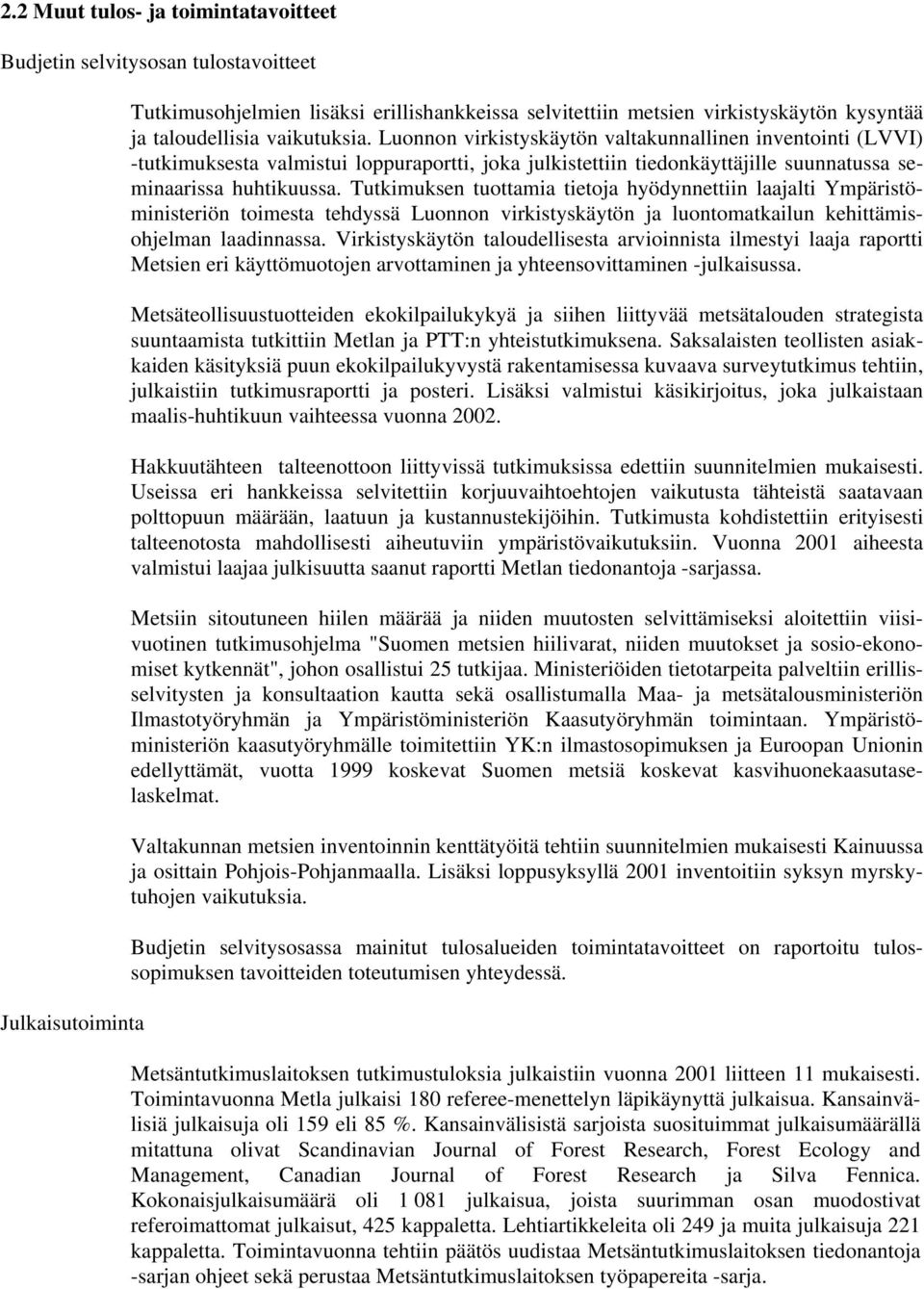 2.2 Muut tulos- ja toimintatavoitteet

Budjetin selvitysosan tulostavoitteet

Tutkimusohjelmien lisäksi erillishankkeissa selvitettiin metsien virkistyskäytön kysyntää ja taloudellisia vaikutuksia. Luonnon virkistyskäytön valtakunnallinen inventointi (LVVI) -tutkimuksesta valmistui loppuraportti, joka julkistettiin tiedonkäyttäjille suunnatussa seminaarissa huhtikuussa. Tutkimuksen tuottamia tietoja hyödynnettiin laajalti Ympäristöministeriön toimesta tehdyssä Luonnon virkistyskäytön ja luontomatkailun kehittämisohjelman laadinnassa. Virkistyskäytön taloudellisesta arvioinnista ilmestyi laaja raportti Metsien eri käyttömuotojen arvottaminen ja yhteensovittaminen -julkaisussa.

Metsäteollisuustuotteiden ekokilpailukykyä ja siihen liittyvää metsätalouden strategista suuntaamista tutkittiin Metlan ja PTT:n yhteistutkimuksena. Saksalaisten teollisten asiakkaiden käsityksiä puun ekokilpailukyvystä rakentamisessa kuvaava surveytutkimus tehtiin, julkaistiin tutkimusraportti ja posteri. Lisäksi valmistui käsikirjoitus, joka julkaistaan maalis-huhtikuun vaihteessa vuonna 2002.

Hakkuutähteen talteenottoon liittyvissä tutkimuksissa edettiin suunnitelmien mukaisesti. Useissa eri hankkeissa selvitettiin korjuuvaihtoehtojen vaikutusta tähteistä saatavaan polttopuun määrään, laatuun ja kustannustekijöihin. Tutkimusta kohdistettiin erityisesti talteenotosta mahdollisesti aiheutuviin ympäristövaikutuksiin. Vuonna 2001 aiheesta valmistui laajaa julkisuutta saanut raportti Metlan tiedonantoja -sarjassa.

Metsiin sitoutuneen hiilen määrää ja niiden muutosten selvittämiseksi aloitettiin viisivuotinen tutkimusohjelma "Suomen metsien hiilivarat, niiden muutokset ja sosio-ekonomiset kytkennät", johon osallistui 25 tutkijaa. Ministeriöiden tietotarpeita palveltiin erillisselvitysten ja konsultaation kautta sekä osallistumalla Maa- ja metsätalousministeriön Ilmastotyöryhmän ja Ympäristöministeriön Kaasutyöryhmän toimintaan. Ympäristöministeriön kaasutyöryhmälle toimitettiin YK:n ilmastosopimuksen ja Euroopan Unionin edellyttämät, vuotta 1999 koskevat Suomen metsiä koskevat kasvihuonekaasutaselaskelmat.

Valtakunnan metsien inventoinnin kenttätyöitä tehtiin suunnitelmien mukaisesti Kainuussa ja osittain Pohjois-Pohjanmaalla. Lisäksi loppusyksyllä 2001 inventoitiin syksyn myrskytuhojen vaikutuksia.

Budjetin selvitysosassa mainitut tulosalueiden toimintatavoitteet on raportoitu tulossopimuksen tavoitteiden toteutumisen yhteydessä.

Julkaisutoiminta

Metsäntutkimuslaitoksen tutkimustuloksia julkaistiin vuonna 2001 liitteen 11 mukaisesti. Toimintavuonna Metla julkaisi 180 referee-menettelyn läpikäynyttä julkaisua. Kansainvälisiä julkaisuja oli 159 eli 85 %. Kansainvälisistä sarjoista suosituimmat julkaisumäärällä mitattuna olivat Scandinavian Journal of Forest Research, Forest Ecology and Management, Canadian Journal of Forest Research ja Silva Fennica. Kokonaisjulkaisumäärä oli 1 081 julkaisua, joista suurimman osan muodostivat referoimattomat julkaisut, 425 kappaletta. Lehtiartikkeleita oli 249 ja muita julkaisuja 221 kappaletta. Toimintavuonna tehtiin päätös uudistaa Metsäntutkimuslaitoksen tiedonantoja -sarjan ohjeet sekä perustaa Metsäntutkimuslaitoksen työpapereita -sarja.